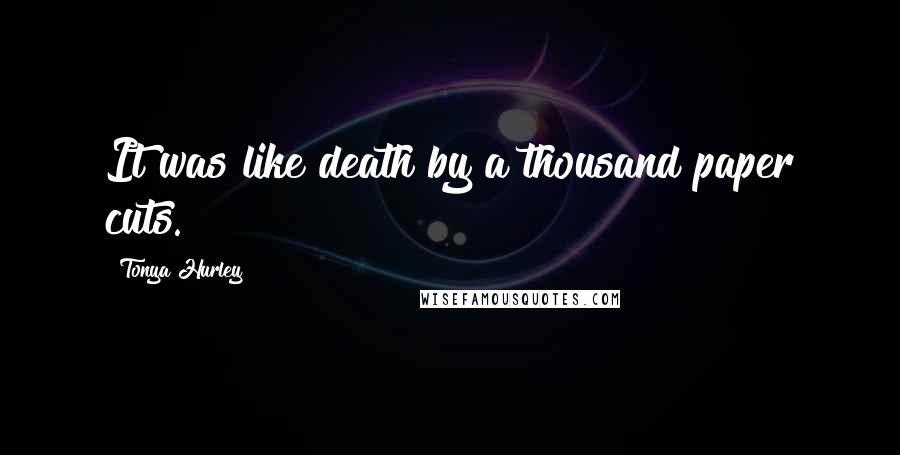 It was like death by a thousand paper cuts.

Tonya Hurley

WISEFAMOUSQUOTES.COM